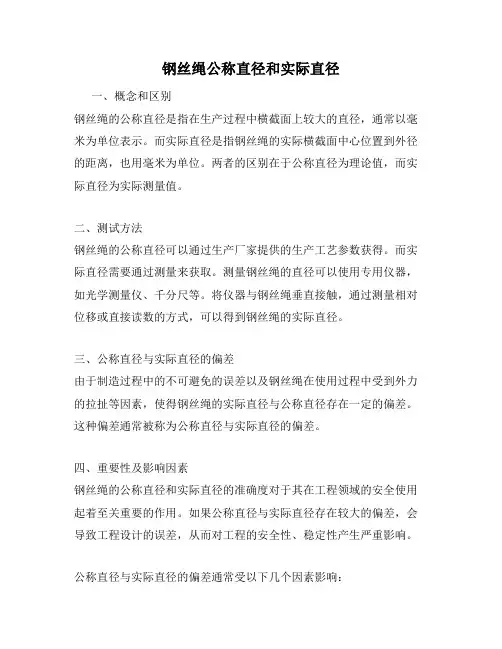 钢丝绳公称直径和实际直径

一、概念和区别

钢丝绳的公称直径是指在生产过程中横截面上较大的直径，通常以毫米为单位表示。而实际直径是指钢丝绳的实际横截面中心位置到外径的距离，也用毫米为单位。两者的区别在于公称直径为理论值，而实际直径为实际测量值。

二、测试方法

钢丝绳的公称直径可以通过生产厂家提供的生产工艺参数获得。而实际直径需要通过测量来获取。测量钢丝绳的直径可以使用专用仪器，如光学测量仪、千分尺等。将仪器与钢丝绳垂直接触，通过测量相对位移或直接读数的方式，可以得到钢丝绳的实际直径。

三、公称直径与实际直径的偏差

由于制造过程中的不可避免的误差以及钢丝绳在使用过程中受到外力的拉扯等因素，使得钢丝绳的实际直径与公称直径存在一定的偏差。这种偏差通常被称为公称直径与实际直径的偏差。

四、重要性及影响因素

钢丝绳的公称直径和实际直径的准确度对于其在工程领域的安全使用起着至关重要的作用。如果公称直径与实际直径存在较大的偏差，会导致工程设计的误差，从而对工程的安全性、稳定性产生严重影响。

公称直径与实际直径的偏差通常受以下几个因素影响：